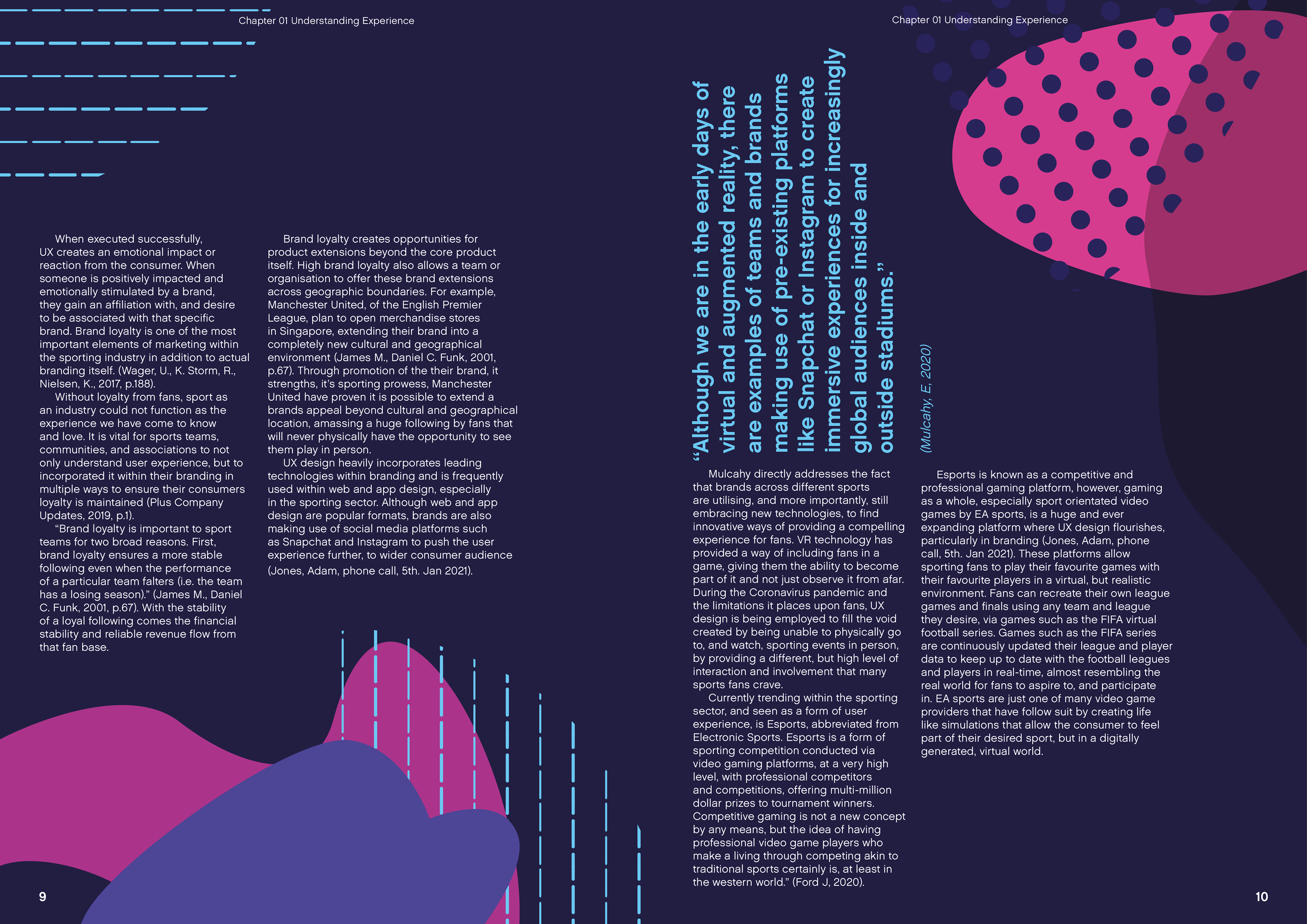 Chapter 01 Understanding Experience

When executed successfully, UX creates an emotional impact or reaction from the consumer. When someone is positively impacted and emotionally stimulated by a brand, they gain an affiliation with, and desire to be associated with that specific brand. Brand loyalty is one of the most important elements of marketing within the sporting industry in addition to actual branding itself. (Wager, U., K. Storm, R., Nielsen, K., 2017, p.188).

Without loyalty from fans, sport as an industry could not function as the experience we have come to know and love. It is vital for sports teams, communities, and associations to not only understand user experience, but to incorporated it within their branding in multiple ways to ensure their consumers loyalty is maintained (Plus Company Updates, 2019, p.1).

"Brand loyalty is important to sport teams for two broad reasons. First, brand loyalty ensures a more stable following even when the performance of a particular team falters (i.e. the team has a losing season)." (James M., Daniel C. Funk, 2001, p.67). With the stability of a loyal following comes the financial stability and reliable revenue flow from that fan base.

Brand loyalty creates opportunities for product extensions beyond the core product itself. High brand loyalty also allows a team or organisation to offer these brand extensions across geographic boundaries. For example, Manchester United, of the English Premier League, plan to open merchandise stores in Singapore, extending their brand into a completely new cultural and geographical environment (James M., Daniel C. Funk, 2001, p.67). Through promotion of the their brand, it strengths, it's sporting prowess, Manchester United have proven it is possible to extend a brands appeal beyond cultural and geographical location, amassing a huge following by fans that will never physically have the opportunity to see them play in person.

UX design heavily incorporates leading technologies within branding and is frequently used within web and app design, especially in the sporting sector. Although web and app design are popular formats, brands are also making use of social media platforms such as Snapchat and Instagram to push the user experience further, to wider consumer audience (Jones, Adam, phone call, 5th. Jan 2021).

9

Chapter 01 Understanding Experience

"Although we are in the early days of virtual and augmented reality, there are examples of teams and brands making use of pre-existing platforms like Snapchat or Instagram to create immersive experiences for increasingly global audiences inside and outside stadiums."

(Mulcahy, E, 2020)

Mulcahy directly addresses the fact that brands across different sports are utilising, and more importantly, still embracing new technologies, to find innovative ways of providing a compelling experience for fans. VR technology has provided a way of including fans in a game, giving them the ability to become part of it and not just observe it from afar. During the Coronavirus pandemic and the limitations it places upon fans, UX design is being employed to fill the void created by being unable to physically go to, and watch, sporting events in person, by providing a different, but high level of interaction and involvement that many sports fans crave.

Currently trending within the sporting sector, and seen as a form of user experience, is Esports, abbreviated from Electronic Sports. Esports is a form of sporting competition conducted via video gaming platforms, at a very high level, with professional competitors and competitions, offering multi-million dollar prizes to tournament winners. Competitive gaming is not a new concept by any means, but the idea of having professional video game players who make a living through competing akin to traditional sports certainly is, at least in the western world." (Ford J, 2020).

Esports is known as a competitive and professional gaming platform, however, gaming as a whole, especially sport orientated video games by EA sports, is a huge and ever expanding platform where UX design flourishes, particularly in branding (Jones, Adam, phone call, 5th. Jan 2021). These platforms allow sporting fans to play their favourite games with their favourite players in a virtual, but realistic environment. Fans can recreate their own league games and finals using any team and league they desire, via games such as the FIFA virtual football series. Games such as the FIFA series are continuously updated their league and player data to keep up to date with the football leagues and players in real-time, almost resembling the real world for fans to aspire to, and participate in. EA sports are just one of many video game providers that have follow suit by creating life like simulations that allow the consumer to feel part of their desired sport, but in a digitally generated, virtual world.

10